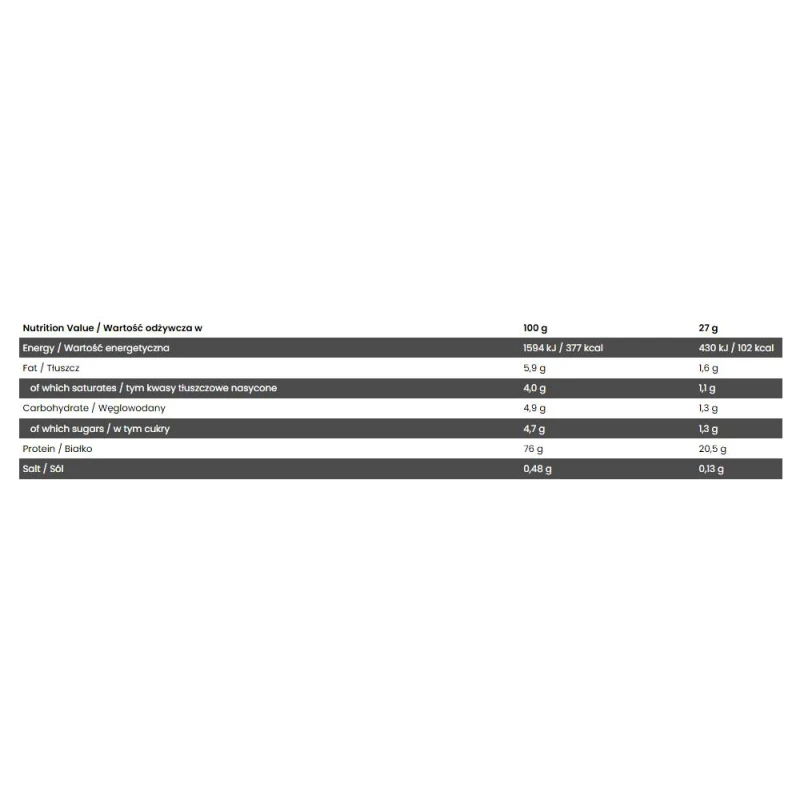 | Nutrition Value / Wartość odżywcza w | 100 g | 27 g |
|---|---|---|
| Energy / Wartość energetyczna | 1594 kJ / 377 kcal | 430 kJ / 102 kcal |
| Fat / Tłuszcz | 5,9 g | 1,6 g |
| of which saturates / tym kwasy tłuszczowe nasycone | 4,0 g | 1,1 g |
| Carbohydrate / Węglowodany | 4,9 g | 1,3 g |
| of which sugars / w tym cukry | 4,7 g | 1,3 g |
| Protein / Białko | 76 g | 20,5 g |
| Salt / Sól | 0,48 g | 0,13 g |